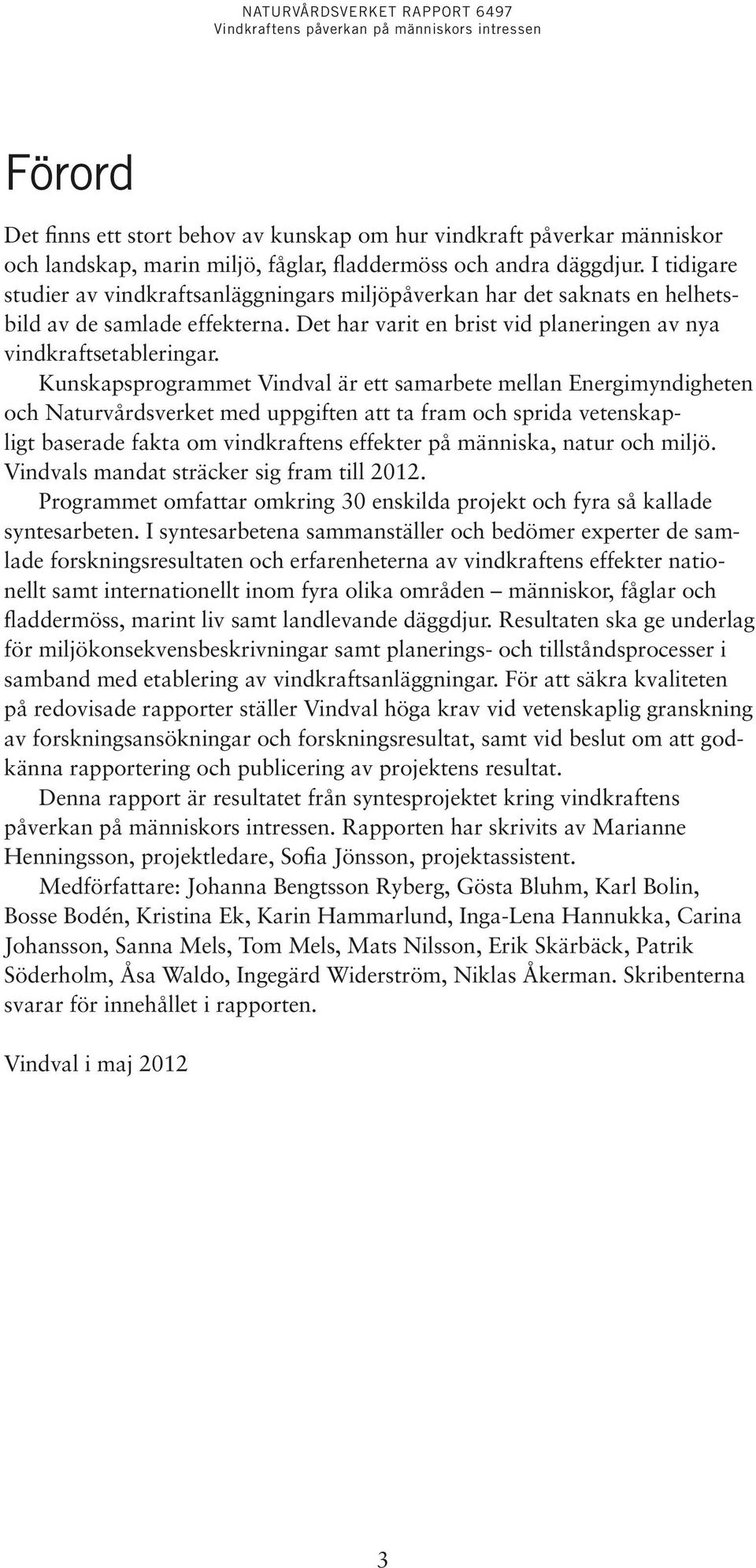 NATURVÅRDSVERKET RAPPORT 6497
Vindkraftens påverkan på människors intressen

Förord

Det finns ett stort behov av kunskap om hur vindkraft påverkar människor och landskap, marin miljö, fåglar, fladdermöss och andra däggdjur. I tidigare studier av vindkraftsanläggningars miljöpåverkan har det saknats en helhetsbild av de samlade effekterna. Det har varit en brist vid planeringen av nya vindkraftsetableringar.

Kunskapsprogrammet Vindval är ett samarbete mellan Energimyndigheten och Naturvårdsverket med uppgiften att ta fram och sprida vetenskapligt baserade fakta om vindkraftens effekter på människa, natur och miljö. Vindvals mandat sträcker sig fram till 2012.

Programmet omfattar omkring 30 enskilda projekt och fyra så kallade syntesarbeten. I syntesarbetena sammanställer och bedömer experter de samlade forskningsresultaten och erfarenheterna av vindkraftens effekter nationellt samt internationellt inom fyra olika områden – människor, fåglar och fladdermöss, marint liv samt landlevande däggdjur. Resultaten ska ge underlag för miljökonsekvensbeskrivningar samt planerings- och tillståndsprocesser i samband med etablering av vindkraftsanläggningar. För att säkra kvaliteten på redovisade rapporter ställer Vindval höga krav vid vetenskaplig granskning av forskningsansökningar och forskningsresultat, samt vid beslut om att godkänna rapportering och publicering av projektens resultat.

Denna rapport är resultatet från syntesprojektet kring vindkraftens påverkan på människors intressen. Rapporten har skrivits av Marianne Henningsson, projektledare, Sofia Jönsson, projektassistent.

Medförfattare: Johanna Bengtsson Ryberg, Gösta Bluhm, Karl Bolin, Bosse Bodén, Kristina Ek, Karin Hammarlund, Inga-Lena Hannukka, Carina Johansson, Sanna Mels, Tom Mels, Mats Nilsson, Erik Skärbäck, Patrik Söderholm, Åsa Waldo, Ingegärd Widerström, Niklas Åkerman. Skribenterna svarar för innehållet i rapporten.

Vindval i maj 2012

3